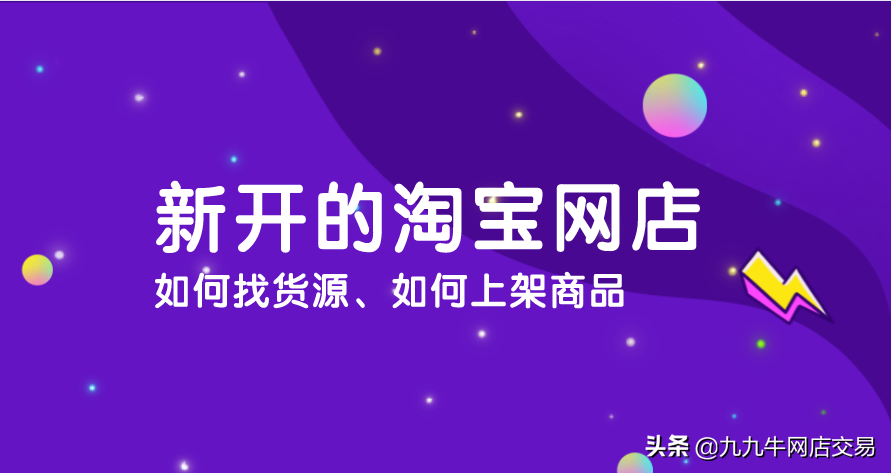 新开的淘宝网店

如何找货源、如何上架商品

头条 @九九牛网店交易